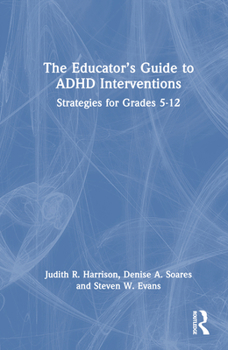 The Educator's Guide to ADHD Interventions

Strategies for Grades 5-12

Judith R. Harrison, Denise A. Soares and Steven W. Evans

ROUTLEDGE